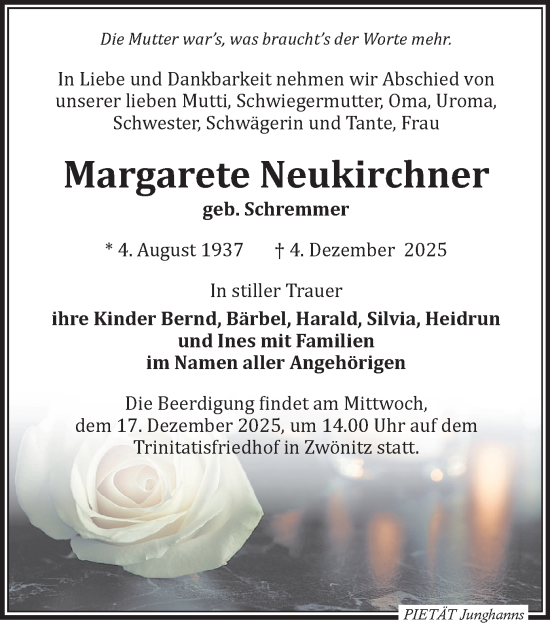 Die Mutter war's, was braucht's der Worte mehr.

In Liebe und Dankbarkeit nehmen wir Abschied von unserer lieben Mutti, Schwiegermutter, Oma, Uroma, Schwester, Schwägerin und Tante, Frau

Margarete Neukirchner
geb. Schremmer

* 4. August 1937 † 4. Dezember 2025

In stiller Trauer
ihre Kinder Bernd, Bärbel, Harald, Silvia, Heidrun und Ines mit Familien
im Namen aller Angehörigen

Die Beerdigung findet am Mittwoch, dem 17. Dezember 2025, um 14.00 Uhr auf dem Trinitatisfriedhof in Zwönitz statt.

PIETÄT Junghanns